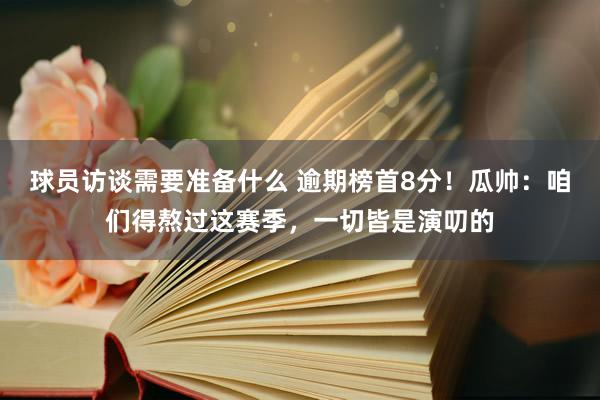 球员访谈需要准备什么 逾期榜首8分！瓜帅：咱们得熬过这赛季，一切皆是演叨的